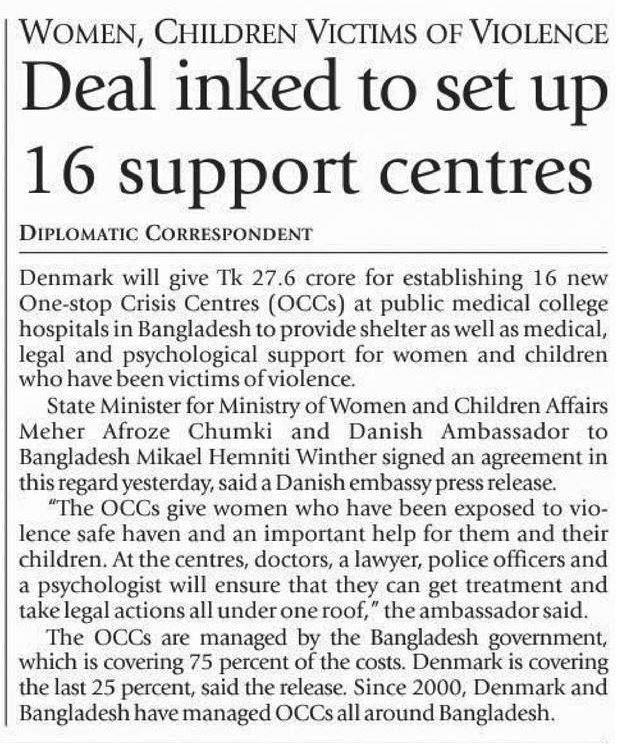 WOMEN, CHILDREN VICTIMS OF VIOLENCE

Deal inked to set up 16 support centres

DIPLOMATIC CORRESPONDENT

Denmark will give Tk 27.6 crore for establishing 16 new One-stop Crisis Centres (OCCs) at public medical college hospitals in Bangladesh to provide shelter as well as medical, legal and psychological support for women and children who have been victims of violence.

State Minister for Ministry of Women and Children Affairs Meher Afroze Chumki and Danish Ambassador to Bangladesh Mikael Hemniti Winther signed an agreement in this regard yesterday, said a Danish embassy press release.

"The OCCs give women who have been exposed to violence safe haven and an important help for them and their children. At the centres, doctors, a lawyer, police officers and a psychologist will ensure that they can get treatment and take legal actions all under one roof," the ambassador said.

The OCCs are managed by the Bangladesh government, which is covering 75 percent of the costs. Denmark is covering the last 25 percent, said the release. Since 2000, Denmark and Bangladesh have managed OCCs all around Bangladesh.